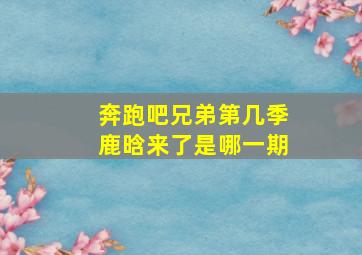 奔跑吧兄弟第几季
鹿晗来了是哪一期